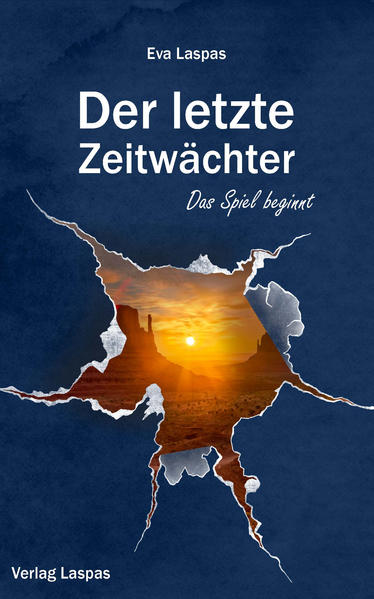 Eva Laspas

Der letzte Zeitwächter

Das Spiel beginnt

Verlag Laspas